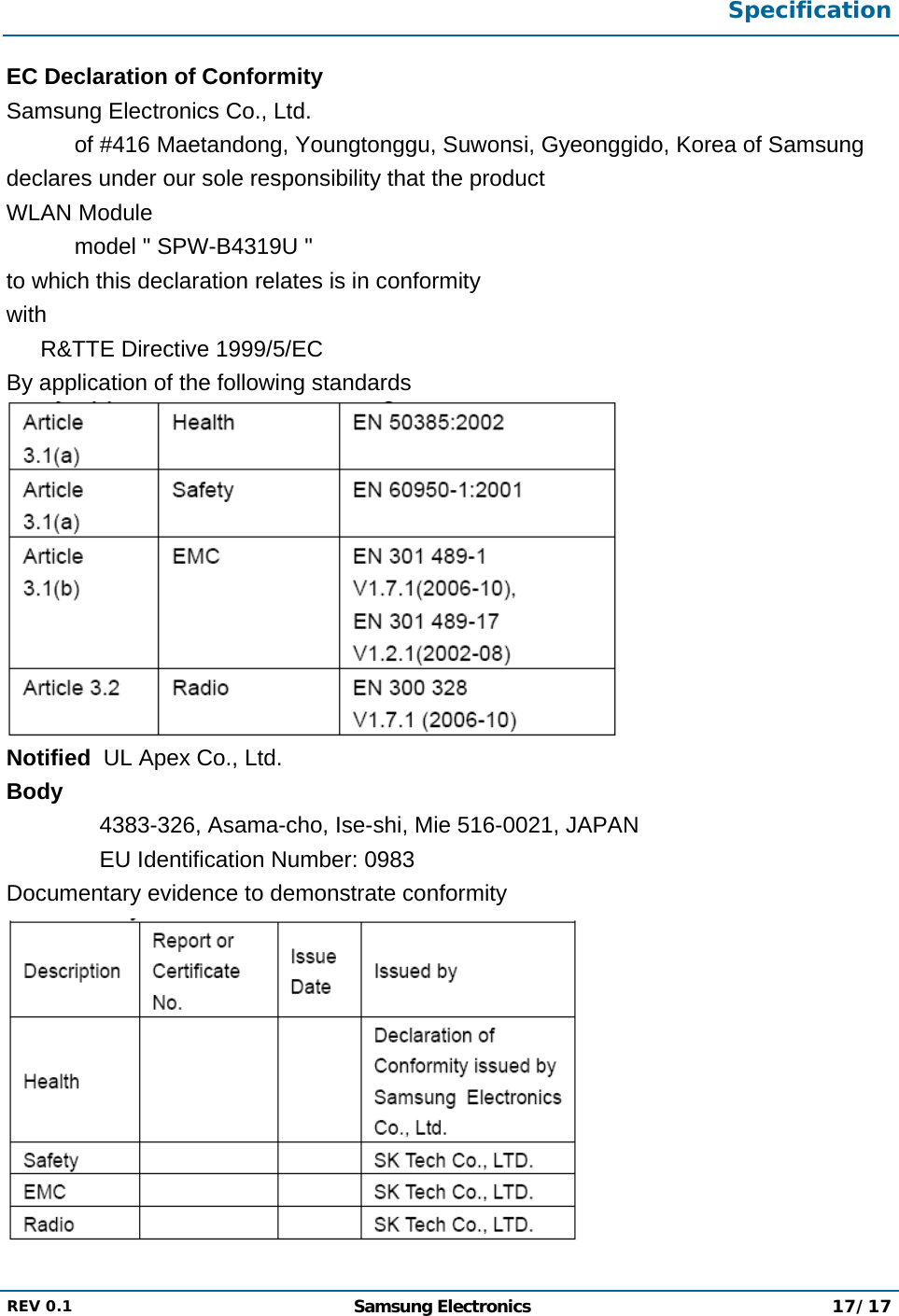 Specification

EC Declaration of Conformity

Samsung Electronics Co., Ltd.

of #416 Maetandong, Youngtonggu, Suwonsi, Gyeonggido, Korea of Samsung

declares under our sole responsibility that the product

WLAN Module

model " SPW-B4319U "

to which this declaration relates is in conformity

with

R&TTE Directive 1999/5/EC

By application of the following standards

| Article 3.1(a) | Health | EN 50385:2002 |
|---|---|---|
| Article 3.1(a) | Safety | EN 60950-1:2001 |
| Article 3.1(b) | EMC | EN 301 489-1 V1.7.1(2006-10), EN 301 489-17 V1.2.1(2002-08) |
| Article 3.2 | Radio | EN 300 328 V1.7.1 (2006-10) |

Notified Body UL Apex Co., Ltd.

4383-326, Asama-cho, Ise-shi, Mie 516-0021, JAPAN

EU Identification Number: 0983

Documentary evidence to demonstrate conformity

| Description | Report or Certificate No. | Issue Date | Issued by |
|---|---|---|---|
| Health | | | Declaration of Conformity issued by Samsung Electronics Co., Ltd. |
| Safety | | | SK Tech Co., LTD. |
| EMC | | | SK Tech Co., LTD. |
| Radio | | | SK Tech Co., LTD. |

REV 0.1 Samsung Electronics 17/17